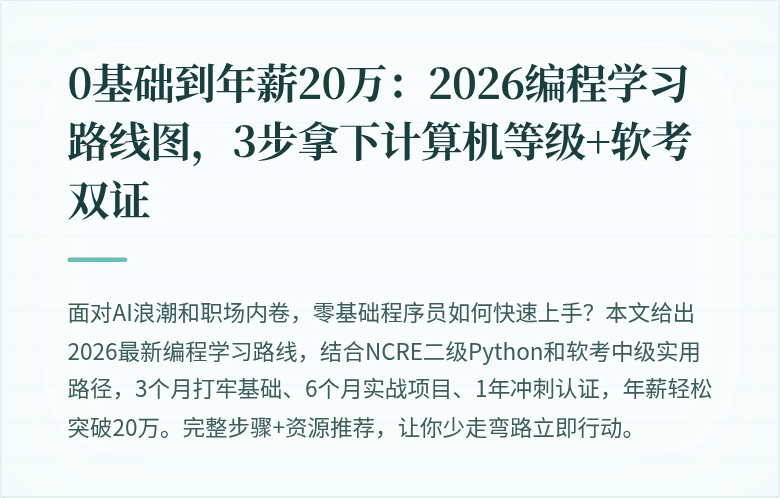 0基础到年薪20万：2026编程学习路线图，3步拿下计算机等级+软考双证

面对AI浪潮和职场内卷，零基础程序员如何快速上手？本文给出2026最新编程学习路线，结合NCRE二级Python和软考中级实用路径，3个月打牢基础、6个月实战项目、1年冲刺认证，年薪轻松突破20万。完整步骤+资源推荐，让你少走弯路立即行动。